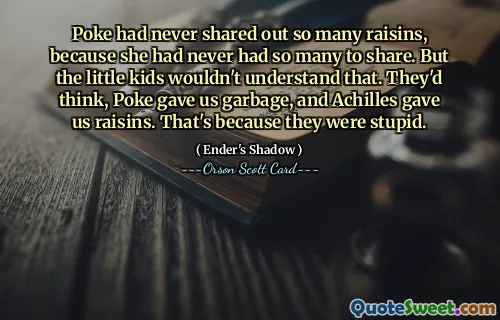 Poke had never shared out so many raisins, because she had never had so many to share. But the little kids wouldn't understand that. They'd think, Poke gave us garbage, and Achilles gave us raisins. That's because they were stupid.

( Ender's Shadow )

---Orson Scott Card---

QuoteSweet.com